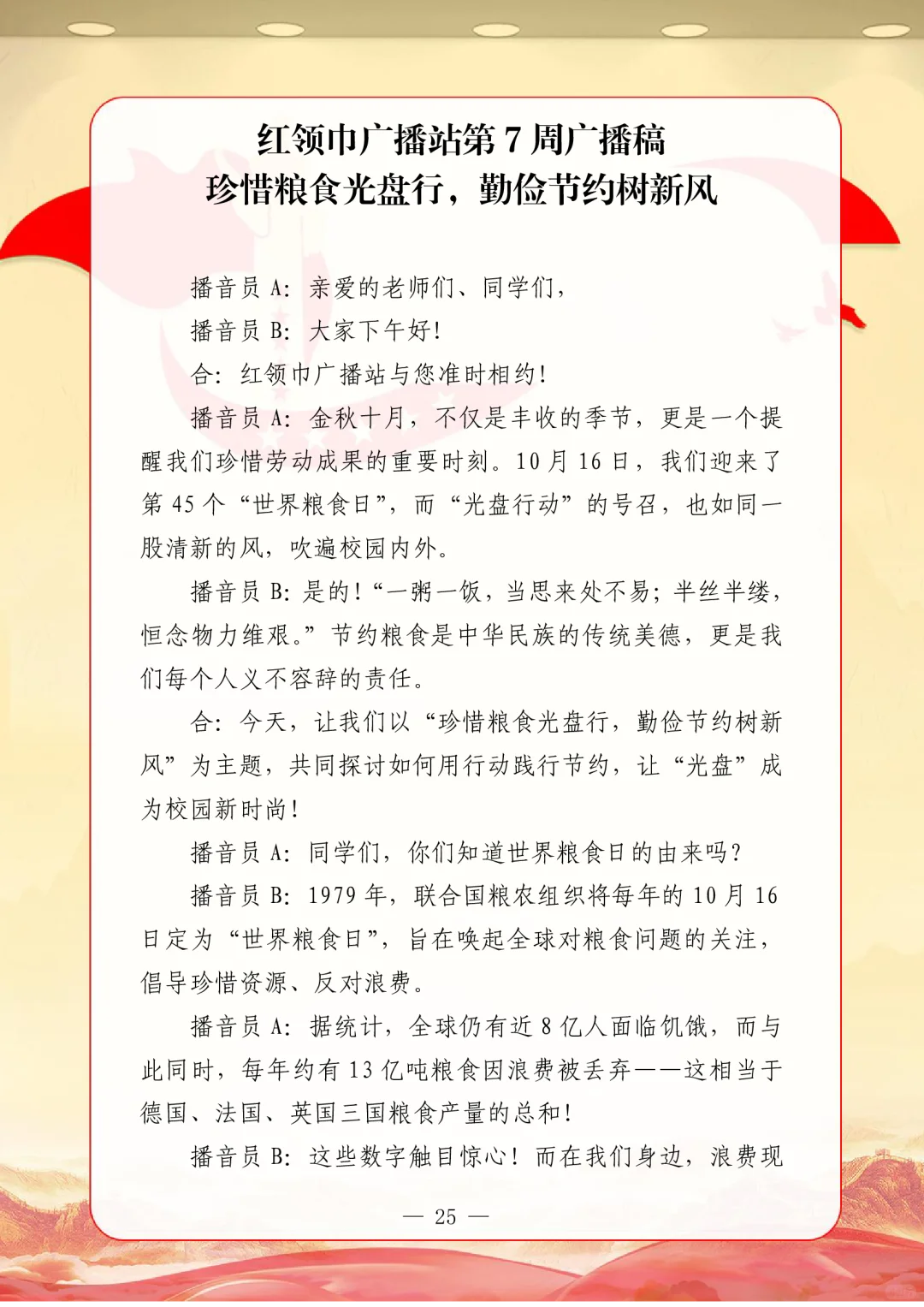 红领巾广播站第 7 周广播稿
珍惜粮食光盘行，勤俭节约树新风

播音员 A：亲爱的老师们、同学们，

播音员 B：大家下午好！

合：红领巾广播站与您准时相约！

播音员 A：金秋十月，不仅是丰收的季节，更是一个提醒我们珍惜劳动成果的重要时刻。10 月 16 日，我们迎来了第 45 个“世界粮食日”，而“光盘行动”的号召，也如同一股清新的风，吹遍校园内外。

播音员 B：是的！“一粥一饭，当思来处不易；半丝半缕，恒念物力维艰。”节约粮食是中华民族的传统美德，更是我们每个人义不容辞的责任。

合：今天，让我们以“珍惜粮食光盘行，勤俭节约树新风”为主题，共同探讨如何用行动践行节约，让“光盘”成为校园新时尚！

播音员 A：同学们，你们知道世界粮食日的由来吗？

播音员 B：1979 年，联合国粮农组织将每年的 10 月 16 日定为“世界粮食日”，旨在唤起全球对粮食问题的关注，倡导珍惜资源、反对浪费。

播音员 A：据统计，全球仍有近 8 亿人面临饥饿，而与此同时，每年约有 13 亿吨粮食因浪费被丢弃——这相当于德国、法国、英国三国粮食产量的总和！

播音员 B：这些数字触目惊心！而在我们身边，浪费现

— 25 —